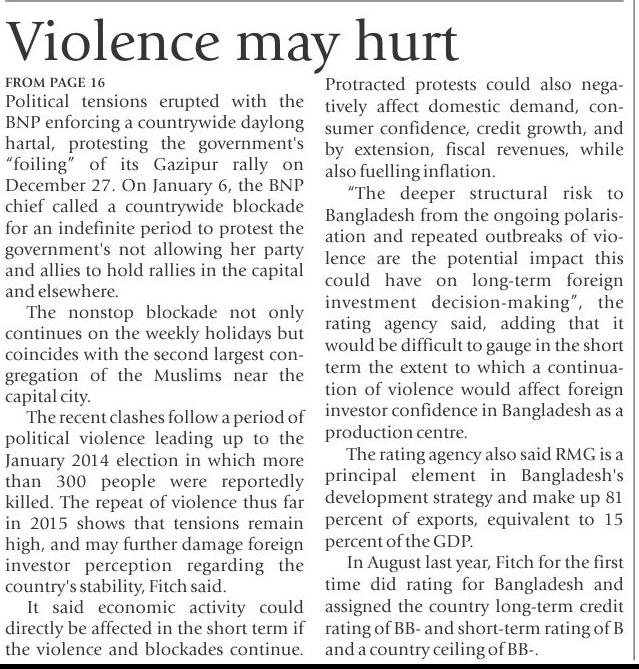 Violence may hurt

FROM PAGE 16

Political tensions erupted with the BNP enforcing a countrywide daylong hartal, protesting the government's "foiling" of its Gazipur rally on December 27. On January 6, the BNP chief called a countrywide blockade for an indefinite period to protest the government's not allowing her party and allies to hold rallies in the capital and elsewhere.

The nonstop blockade not only continues on the weekly holidays but coincides with the second largest congregation of the Muslims near the capital city.

The recent clashes follow a period of political violence leading up to the January 2014 election in which more than 300 people were reportedly killed. The repeat of violence thus far in 2015 shows that tensions remain high, and may further damage foreign investor perception regarding the country's stability, Fitch said.

It said economic activity could directly be affected in the short term if the violence and blockades continue. Protracted protests could also negatively affect domestic demand, consumer confidence, credit growth, and by extension, fiscal revenues, while also fuelling inflation.

"The deeper structural risk to Bangladesh from the ongoing polarisation and repeated outbreaks of violence are the potential impact this could have on long-term foreign investment decision-making", the rating agency said, adding that it would be difficult to gauge in the short term the extent to which a continuation of violence would affect foreign investor confidence in Bangladesh as a production centre.

The rating agency also said RMG is a principal element in Bangladesh's development strategy and make up 81 percent of exports, equivalent to 15 percent of the GDP.

In August last year, Fitch for the first time did rating for Bangladesh and assigned the country long-term credit rating of BB- and short-term rating of B and a country ceiling of BB-.